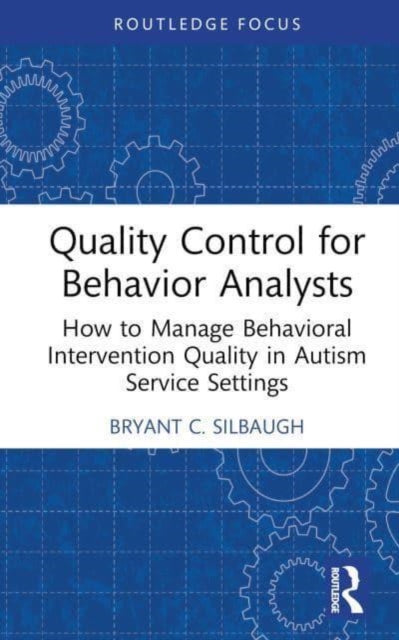 ROUTLEDGE FOCUS

Quality Control for Behavior Analysts

How to Manage Behavioral Intervention Quality in Autism Service Settings

BRYANT C. SILBAUGH

ROUTLEDGE